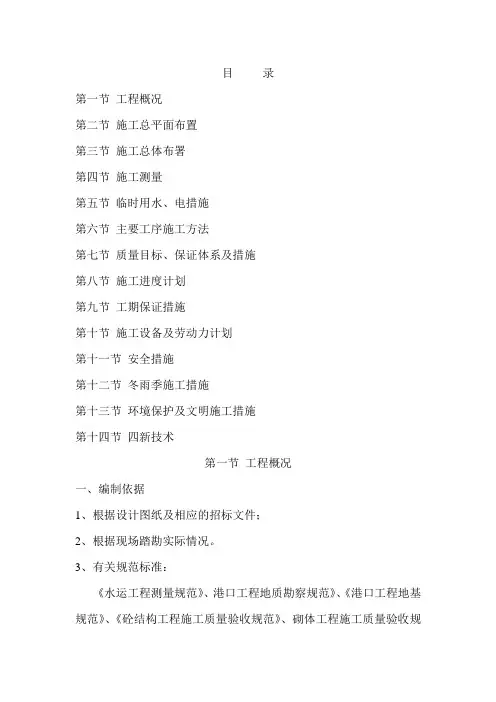 目　　录

第一节 工程概况

第二节 施工总平面布置

第三节 施工总体布署

第四节 施工测量

第五节 临时用水、电措施

第六节 主要工序施工方法

第七节 质量目标、保证体系及措施

第八节 施工进度计划

第九节 工期保证措施

第十节 施工设备及劳动力计划

第十一节 安全措施

第十二节 冬雨季施工措施

第十三节 环境保护及文明施工措施

第十四节 四新技术

第一节 工程概况

一、编制依据

1、根据设计图纸及相应的招标文件；

2、根据现场踏勘实际情况。

3、有关规范标准：

《水运工程测量规范》、港口工程地质勘察规范》、《港口工程地基规范》、《砼结构工程施工质量验收规范》、砌体工程施工质量验收规